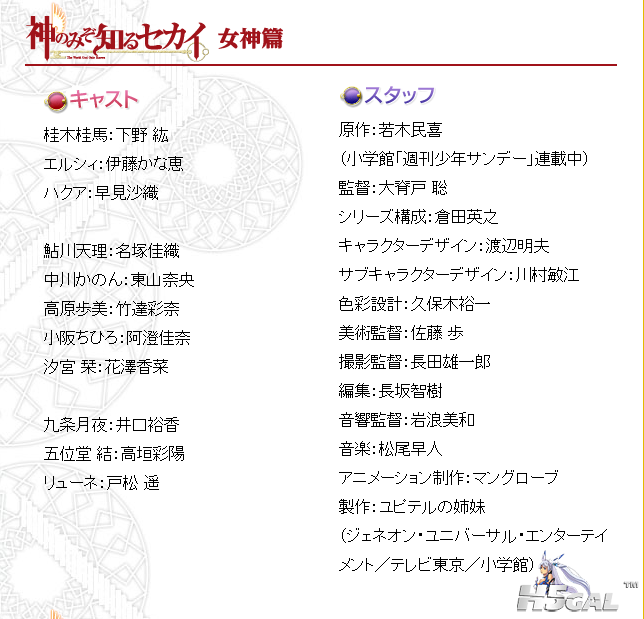 神のみぞ知るセカイ 女神篇
The World God Only Knows

キャスト

桂木桂馬：下野 紘
エルシィ：伊藤かな恵
ハクア：早見沙織

鮎川天理：名塚佳織
中川かのん：東山奈央
高原歩美：竹達彩奈
小阪ちひろ：阿澄佳奈
汐宮 栞：花澤香菜

九条月夜：井口裕香
五位堂 結：高垣彩陽
リューネ：戸松 遥

スタッフ

原作：若木民喜
（小学館「週刊少年サンデー」連載中）
監督：大脊戸 聡
シリーズ構成：倉田英之
キャラクターデザイン：渡辺明夫
サブキャラクターデザイン：川村敏江
色彩設計：久保木裕一
美術監督：佐藤 歩
撮影監督：長田雄一郎
編集：長坂智樹
音響監督：岩浪美和
音楽：松尾早人
アニメーション制作：マングローブ
製作：ユピテルの姉妹
（ジェネオン・ユニバーサル・エンターテイメント／テレビ東京／小学館）

H5GAL TM